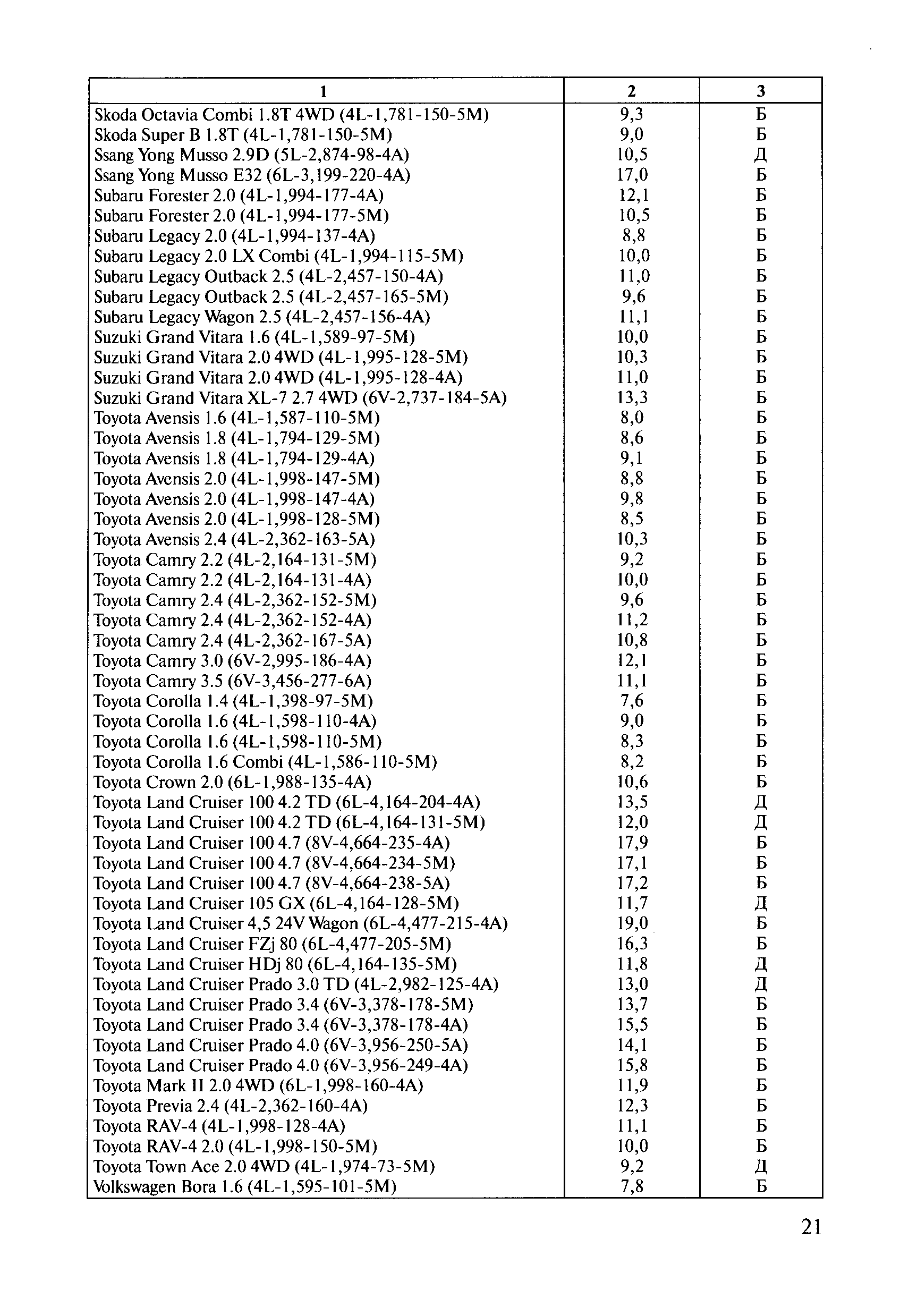 | 1 | 2 | 3 |
|---|---|---|
| Skoda Octavia Combi 1.8T 4WD (4L-1,781-150-5M) | 9,3 | Б |
| Skoda Super B 1.8T (4L-1,781-150-5M) | 9,0 | Б |
| Ssang Yong Musso 2.9D (5L-2,874-98-4A) | 10,5 | Д |
| Ssang Yong Musso E32 (6L-3,199-220-4A) | 17,0 | Б |
| Subaru Forester 2.0 (4L-1,994-177-4A) | 12,1 | Б |
| Subaru Forester 2.0 (4L-1,994-177-5M) | 10,5 | Б |
| Subaru Legacy 2.0 (4L-1,994-137-4A) | 8,8 | Б |
| Subaru Legacy 2.0 LX Combi (4L-1,994-115-5M) | 10,0 | Б |
| Subaru Legacy Outback 2.5 (4L-2,457-150-4A) | 11,0 | Б |
| Subaru Legacy Outback 2.5 (4L-2,457-165-5M) | 9,6 | Б |
| Subaru Legacy Wagon 2.5 (4L-2,457-156-4A) | 11,1 | Б |
| Suzuki Grand Vitara 1.6 (4L-1,589-97-5M) | 10,0 | Б |
| Suzuki Grand Vitara 2.0 4WD (4L-1,995-128-5M) | 10,3 | Б |
| Suzuki Grand Vitara 2.0 4WD (4L-1,995-128-4A) | 11,0 | Б |
| Suzuki Grand Vitara XL-7 2.7 4WD (6V-2,737-184-5A) | 13,3 | Б |
| Toyota Avensis 1.6 (4L-1,587-110-5M) | 8,0 | Б |
| Toyota Avensis 1.8 (4L-1,794-129-5M) | 8,6 | Б |
| Toyota Avensis 1.8 (4L-1,794-129-4A) | 9,1 | Б |
| Toyota Avensis 2.0 (4L-1,998-147-5M) | 8,8 | Б |
| Toyota Avensis 2.0 (4L-1,998-147-4A) | 9,8 | Б |
| Toyota Avensis 2.0 (4L-1,998-128-5M) | 8,5 | Б |
| Toyota Avensis 2.4 (4L-2,362-163-5A) | 10,3 | Б |
| Toyota Camry 2.2 (4L-2,164-131-5M) | 9,2 | Б |
| Toyota Camry 2.2 (4L-2,164-131-4A) | 10,0 | Б |
| Toyota Camry 2.4 (4L-2,362-152-5M) | 9,6 | Б |
| Toyota Camry 2.4 (4L-2,362-152-4A) | 11,2 | Б |
| Toyota Camry 2.4 (4L-2,362-167-5A) | 10,8 | Б |
| Toyota Camry 3.0 (6V-2,995-186-4A) | 12,1 | Б |
| Toyota Camry 3.5 (6V-3,456-277-6A) | 11,1 | Б |
| Toyota Corolla 1.4 (4L-1,398-97-5M) | 7,6 | Б |
| Toyota Corolla 1.6 (4L-1,598-110-4A) | 9,0 | Б |
| Toyota Corolla 1.6 (4L-1,598-110-5M) | 8,3 | Б |
| Toyota Corolla 1.6 Combi (4L-1,586-110-5M) | 8,2 | Б |
| Toyota Crown 2.0 (6L-1,988-135-4A) | 10,6 | Б |
| Toyota Land Cruiser 100 4.2 TD (6L-4,164-204-4A) | 13,5 | Д |
| Toyota Land Cruiser 100 4.2 TD (6L-4,164-131-5M) | 12,0 | Д |
| Toyota Land Cruiser 100 4.7 (8V-4,664-235-4A) | 17,9 | Б |
| Toyota Land Cruiser 100 4.7 (8V-4,664-234-5M) | 17,1 | Б |
| Toyota Land Cruiser 100 4.7 (8V-4,664-238-5A) | 17,2 | Б |
| Toyota Land Cruiser 105 GX (6L-4,164-128-5M) | 11,7 | Д |
| Toyota Land Cruiser 4,5 24V Wagon (6L-4,477-215-4A) | 19,0 | Б |
| Toyota Land Cruiser FZj 80 (6L-4,477-205-5M) | 16,3 | Б |
| Toyota Land Cruiser HDj 80 (6L-4,164-135-5M) | 11,8 | Д |
| Toyota Land Cruiser Prado 3.0 TD (4L-2,982-125-4A) | 13,0 | Д |
| Toyota Land Cruiser Prado 3.4 (6V-3,378-178-5M) | 13,7 | Б |
| Toyota Land Cruiser Prado 3.4 (6V-3,378-178-4A) | 15,5 | Б |
| Toyota Land Cruiser Prado 4.0 (6V-3,956-250-5A) | 14,1 | Б |
| Toyota Land Cruiser Prado 4.0 (6V-3,956-249-4A) | 15,8 | Б |
| Toyota Mark II 2.0 4WD (6L-1,998-160-4A) | 11,9 | Б |
| Toyota Previa 2.4 (4L-2,362-160-4A) | 12,3 | Б |
| Toyota RAV-4 (4L-1,998-128-4A) | 11,1 | Б |
| Toyota RAV-4 2.0 (4L-1,998-150-5M) | 10,0 | Б |
| Toyota Town Ace 2.0 4WD (4L-1,974-73-5M) | 9,2 | Д |
| Volkswagen Bora 1.6 (4L-1,595-101-5M) | 7,8 | Б |

21